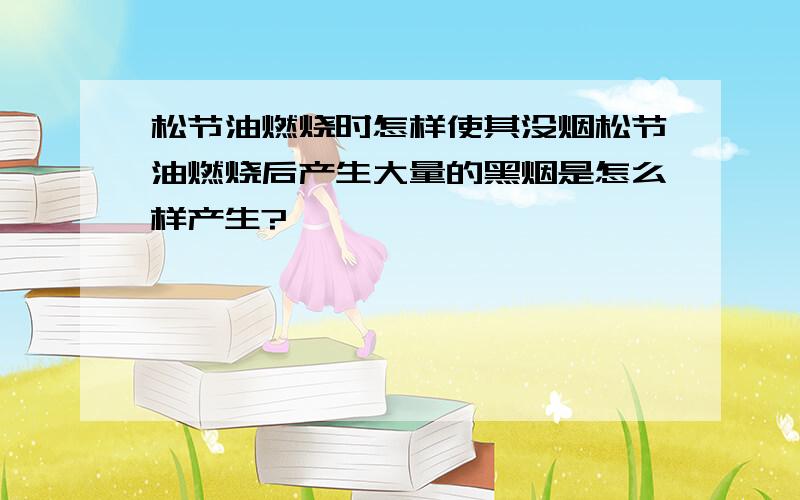 松节油燃烧时怎样使其没烟松节油燃烧后产生大量的黑烟是怎么样产生?